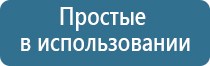 Простые
в использовании